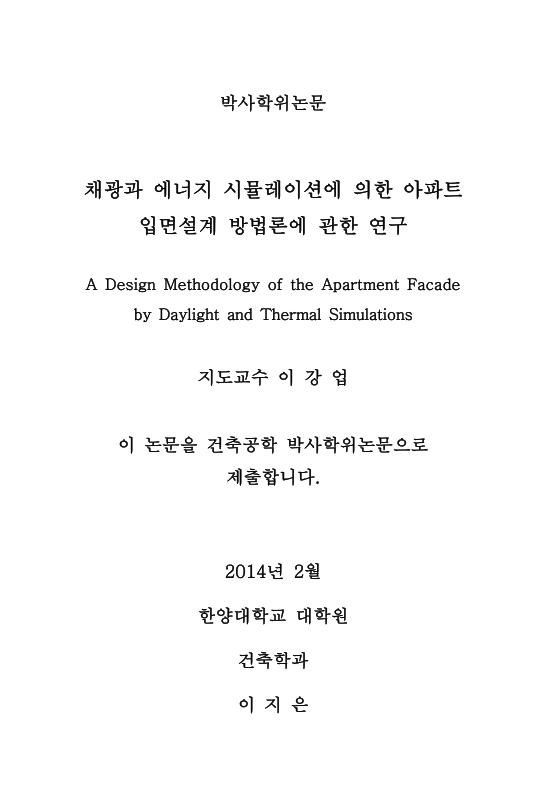 박사학위논문

채광과 에너지 시뮬레이션에 의한 아파트 입면설계 방법론에 관한 연구

A Design Methodology of the Apartment Facade by Daylight and Thermal Simulations

지도교수 이 강 업

이 논문을 건축공학 박사학위논문으로 제출합니다.

2014년 2월

한양대학교 대학원

건축학과

이 지 은